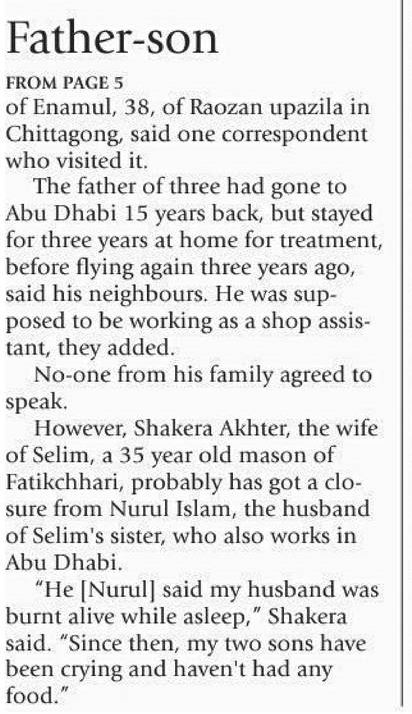 Father-son

FROM PAGE 5

of Enamul, 38, of Raozan upazila in Chittagong, said one correspondent who visited it.

The father of three had gone to Abu Dhabi 15 years back, but stayed for three years at home for treatment, before flying again three years ago, said his neighbours. He was supposed to be working as a shop assistant, they added.

No-one from his family agreed to speak.

However, Shakera Akhter, the wife of Selim, a 35 year old mason of Fatikchhari, probably has got a closure from Nurul Islam, the husband of Selim's sister, who also works in Abu Dhabi.

"He [Nurul] said my husband was burnt alive while asleep," Shakera said. "Since then, my two sons have been crying and haven't had any food."